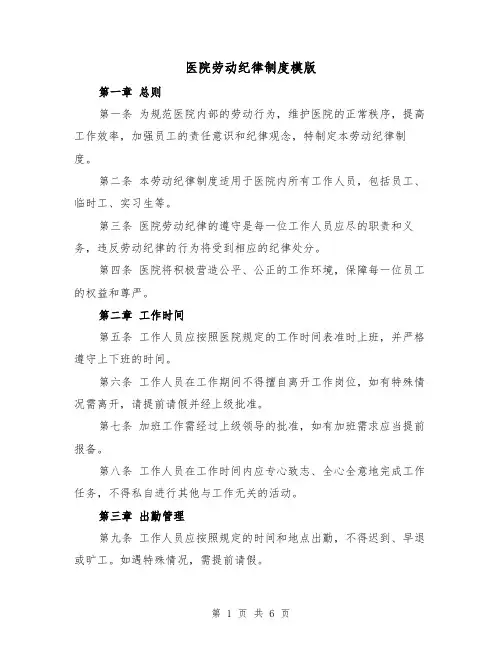 医院劳动纪律制度模版

第一章 总则

第一条 为规范医院内部的劳动行为，维护医院的正常秩序，提高工作效率，加强员工的责任意识和纪律观念，特制定本劳动纪律制度。

第二条 本劳动纪律制度适用于医院内所有工作人员，包括员工、临时工、实习生等。

第三条 医院劳动纪律的遵守是每一位工作人员应尽的职责和义务，违反劳动纪律的行为将受到相应的纪律处分。

第四条 医院将积极营造公平、公正的工作环境，保障每一位员工的权益和尊严。

第二章 工作时间

第五条 工作人员应按照医院规定的工作时间表准时上班，并严格遵守上下班的时间。

第六条 工作人员在工作期间不得擅自离开工作岗位，如有特殊情况需离开，请提前请假并经上级批准。

第七条 加班工作需经过上级领导的批准，如有加班需求应当提前报备。

第八条 工作人员在工作时间内应专心致志、全心全意地完成工作任务，不得私自进行其他与工作无关的活动。

第三章 出勤管理

第九条 工作人员应按照规定的时间和地点出勤，不得迟到、早退或旷工。如遇特殊情况，需提前请假。

第 1 页 共 6 页